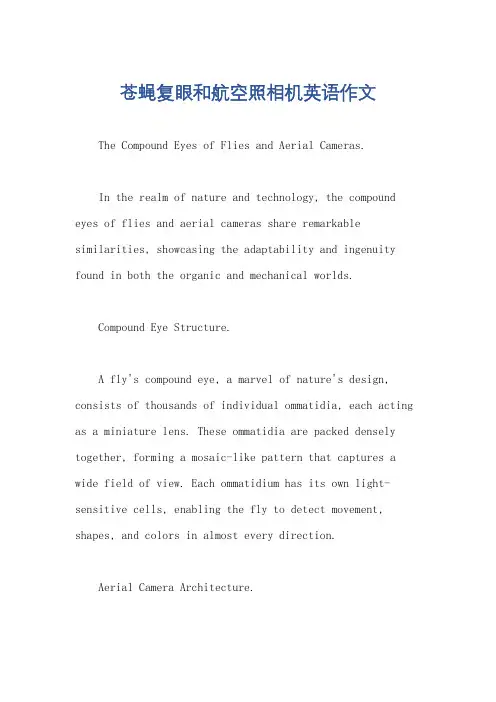 苍蝇复眼和航空照相机英语作文

The Compound Eyes of Flies and Aerial Cameras.

In the realm of nature and technology, the compound eyes of flies and aerial cameras share remarkable similarities, showcasing the adaptability and ingenuity found in both the organic and mechanical worlds.

Compound Eye Structure.

A fly's compound eye, a marvel of nature's design, consists of thousands of individual ommatidia, each acting as a miniature lens. These ommatidia are packed densely together, forming a mosaic-like pattern that captures a wide field of view. Each ommatidium has its own light-sensitive cells, enabling the fly to detect movement, shapes, and colors in almost every direction.

Aerial Camera Architecture.